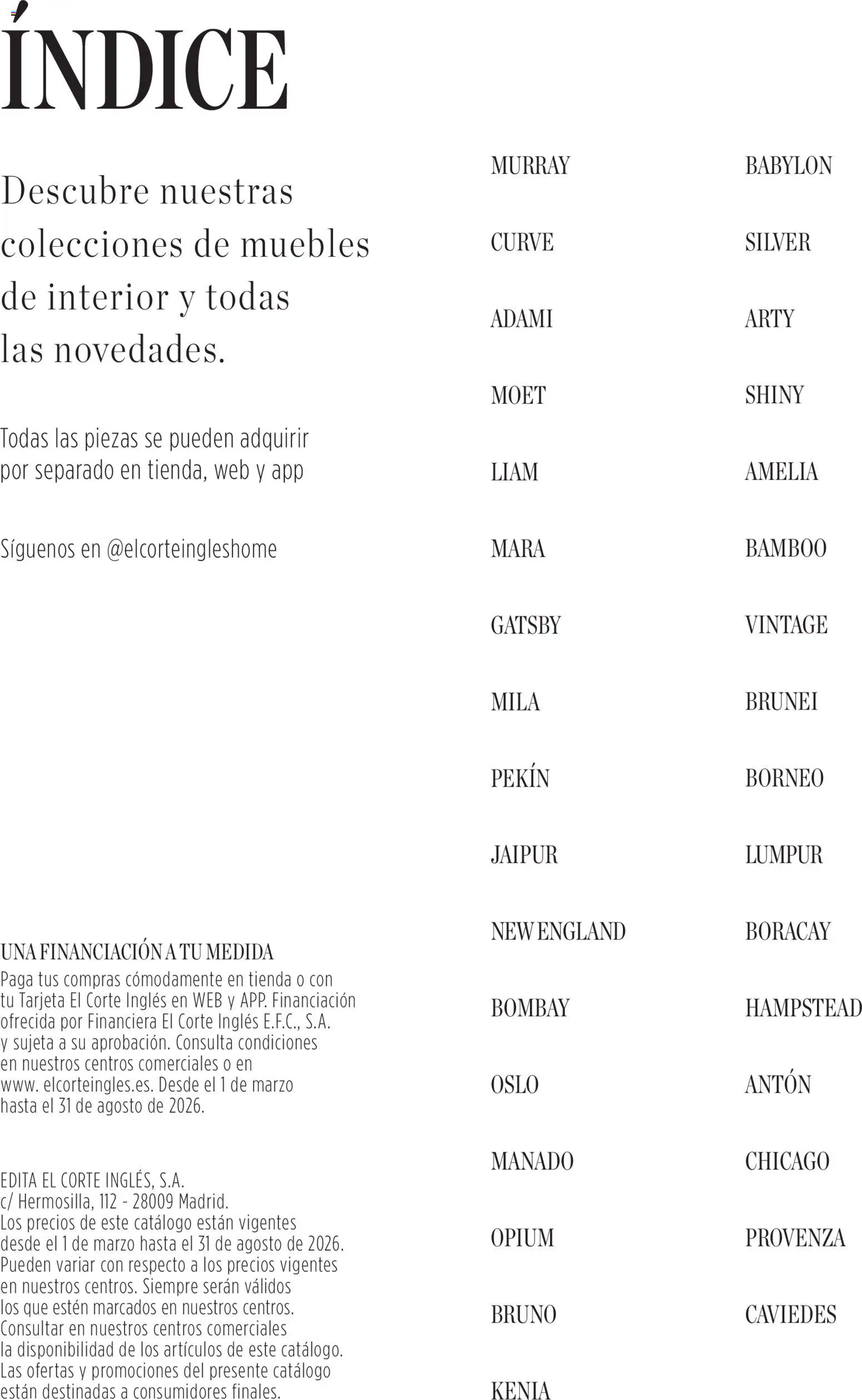 ÍNDICE

Descubre nuestras colecciones de muebles de interior y todas las novedades.

Todas las piezas se pueden adquirir por separado en tienda, web y app

Síguenos en @elcorteingleshome

UNA FINANCIACIÓN A TU MEDIDA
Paga tus compras cómodamente en tienda o con tu Tarjeta El Corte Inglés en WEB y APP. Financiación ofrecida por Financiera El Corte Inglés E.F.C., S.A. y sujeta a su aprobación. Consulta condiciones en nuestros centros comerciales o en www. elcorteingles.es. Desde el 1 de marzo hasta el 31 de agosto de 2026.

EDITA EL CORTE INGLÉS, S.A.
c/ Hermosilla, 112 - 28009 Madrid.
Los precios de este catálogo están vigentes desde el 1 de marzo hasta el 31 de agosto de 2026. Pueden variar con respecto a los precios vigentes en nuestros centros. Siempre serán válidos los que estén marcados en nuestros centros. Consultar en nuestros centros comerciales la disponibilidad de los artículos de este catálogo. Las ofertas y promociones del presente catálogo están destinadas a consumidores finales.

MURRAY
CURVE
ADAMI
MOET
LIAM
MARA
GATSBY
MILA
PEKÍN
JAIPUR
NEW ENGLAND
BOMBAY
OSLO
MANADO
OPIUM
BRUNO
KENIA

BABYLON
SILVER
ARTY
SHINY
AMELIA
BAMBOO
VINTAGE
BRUNEI
BORNEO
LUMPUR
BORACAY
HAMPSTEAD
ANTÓN
CHICAGO
PROVENZA
CAVIEDES